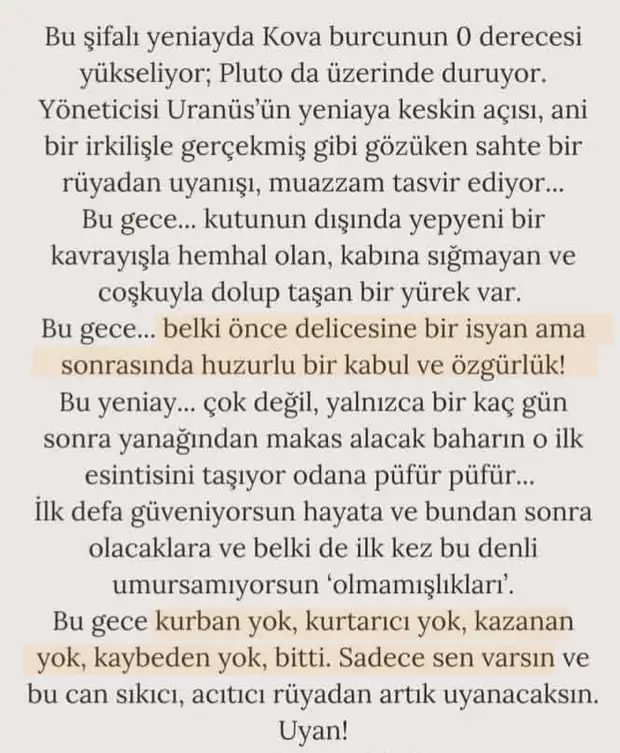 Bu şifalı yeniayda Kova burcunun 0 derecesi yükseliyor; Pluto da üzerinde duruyor. Yöneticisi Uranüs'ün yeniaya keskin açısı, ani bir irkilişle gerçekmiş gibi gözüken sahte bir rüyadan uyanışı, muazzam tasvir ediyor...
Bu gece... kutunun dışında yepyeni bir kavrayışla hemhal olan, kabına sığmayan ve coşkuyla dolup taşan bir yürek var.
Bu gece... belki önce delicesine bir isyan ama sonrasında huzurlu bir kabul ve özgürlük!
Bu yeniay... çok değil, yalnızca bir kaç gün sonra yanağından makas alacak baharın o ilk esintisini taşıyor odana püfür püfür...
İlk defa güveniyorsun hayata ve bundan sonra olacaklara ve belki de ilk kez bu denli umursamıyorsun 'olmamışlıkları'.
Bu gece kurban yok, kurtarıcı yok, kazanan yok, kaybeden yok, bitti. Sadece sen varsın ve bu can sıkıcı, acıtıcı rüyadan artık uyanacaksın.
Uyan!